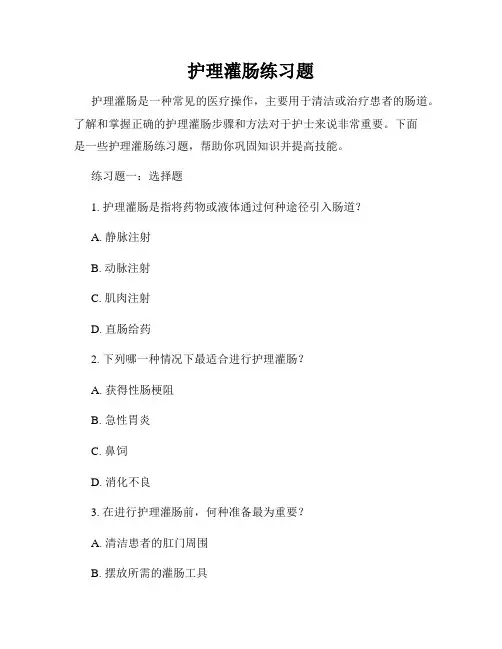 护理灌肠练习题

护理灌肠是一种常见的医疗操作，主要用于清洁或治疗患者的肠道。了解和掌握正确的护理灌肠步骤和方法对于护士来说非常重要。下面是一些护理灌肠练习题，帮助你巩固知识并提高技能。

练习题一：选择题

1. 护理灌肠是指将药物或液体通过何种途径引入肠道？

A. 静脉注射

B. 动脉注射

C. 肌肉注射

D. 直肠给药

2. 下列哪一种情况下最适合进行护理灌肠？

A. 获得性肠梗阻

B. 急性胃炎

C. 鼻饲

D. 消化不良

3. 在进行护理灌肠前，何种准备最为重要？

A. 清洁患者的肛门周围

B. 摆放所需的灌肠工具